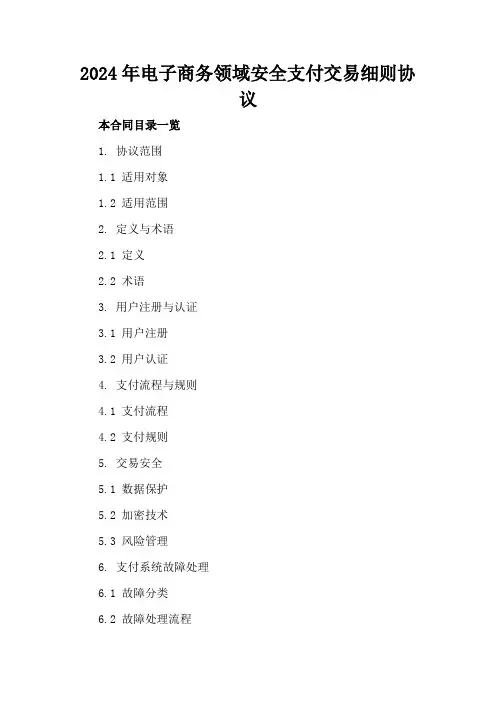 2024年电子商务领域安全支付交易细则协议

本合同目录一览

1. 协议范围

1.1 适用对象

1.2 适用范围

2. 定义与术语

2.1 定义

2.2 术语

3. 用户注册与认证

3.1 用户注册

3.2 用户认证

4. 支付流程与规则

4.1 支付流程

4.2 支付规则

5. 交易安全

5.1 数据保护

5.2 加密技术

5.3 风险管理

6. 支付系统故障处理

6.1 故障分类

6.2 故障处理流程